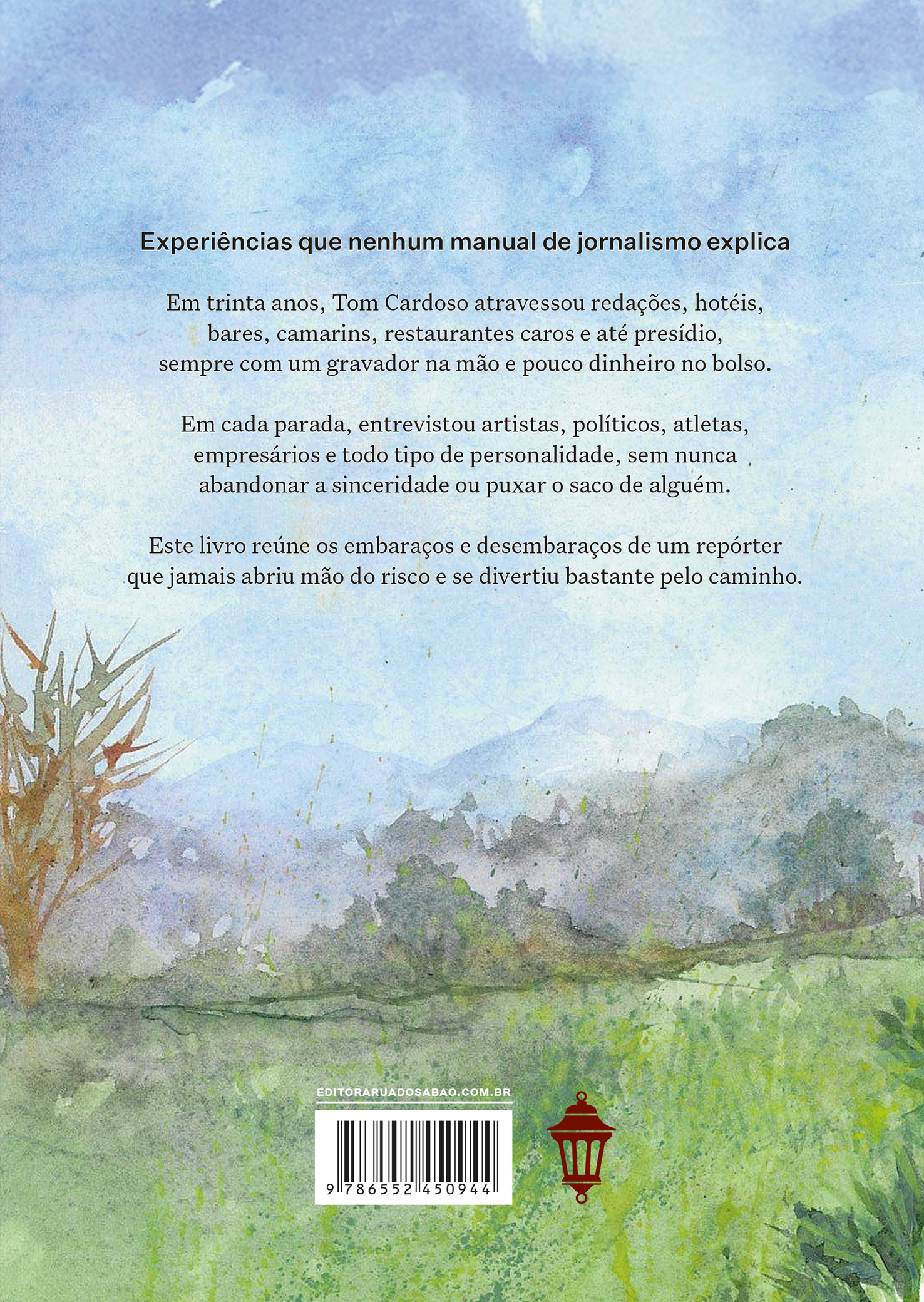 Experiências que nenhum manual de jornalismo explica

Em trinta anos, Tom Cardoso atravessou redações, hotéis, bares, camarins, restaurantes caros e até presídio, sempre com um gravador na mão e pouco dinheiro no bolso.

Em cada parada, entrevistou artistas, políticos, atletas, empresários e todo tipo de personalidade, sem nunca abandonar a sinceridade ou puxar o saco de alguém.

Este livro reúne os embaraços e desembaraços de um repórter que jamais abriu mão do risco e se divertiu bastante pelo caminho.

EDITORARUADOSABAO.COM.BR

9 786552 450944